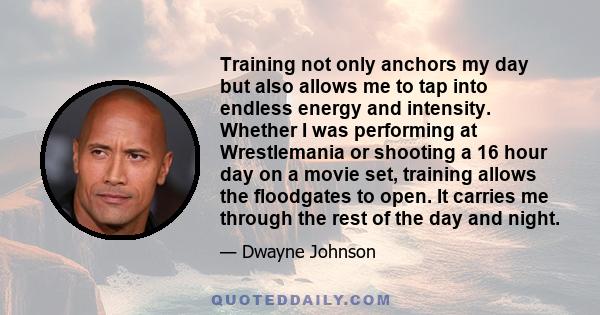 Training not only anchors my day but also allows me to tap into endless energy and intensity. Whether I was performing at Wrestlemania or shooting a 16 hour day on a movie set, training allows the floodgates to open. It carries me through the rest of the day and night.

— Dwayne Johnson

QUOTEDDAILY.COM